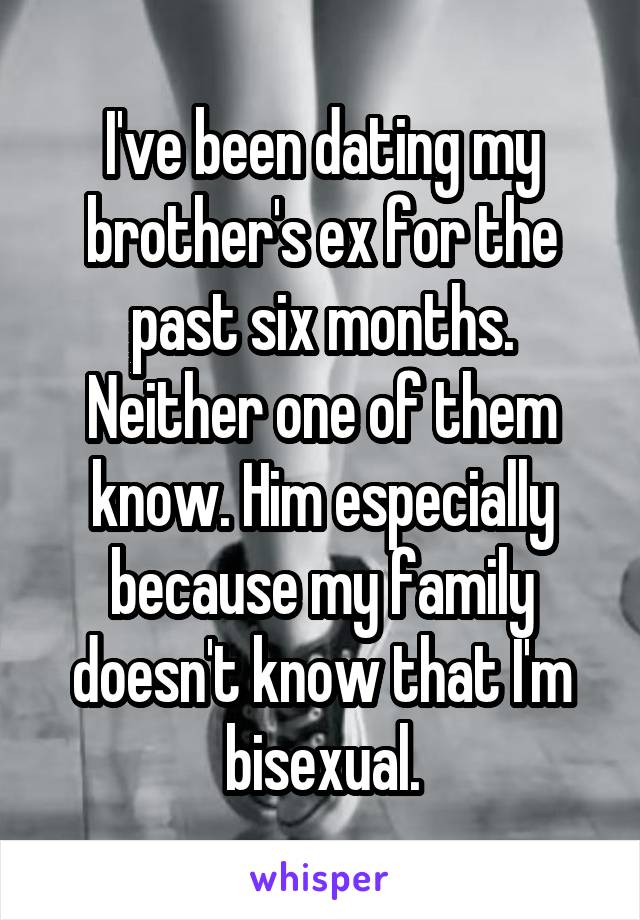 I've been dating my brother's ex for the past six months. Neither one of them know. Him especially because my family doesn't know that I'm bisexual.

whisper